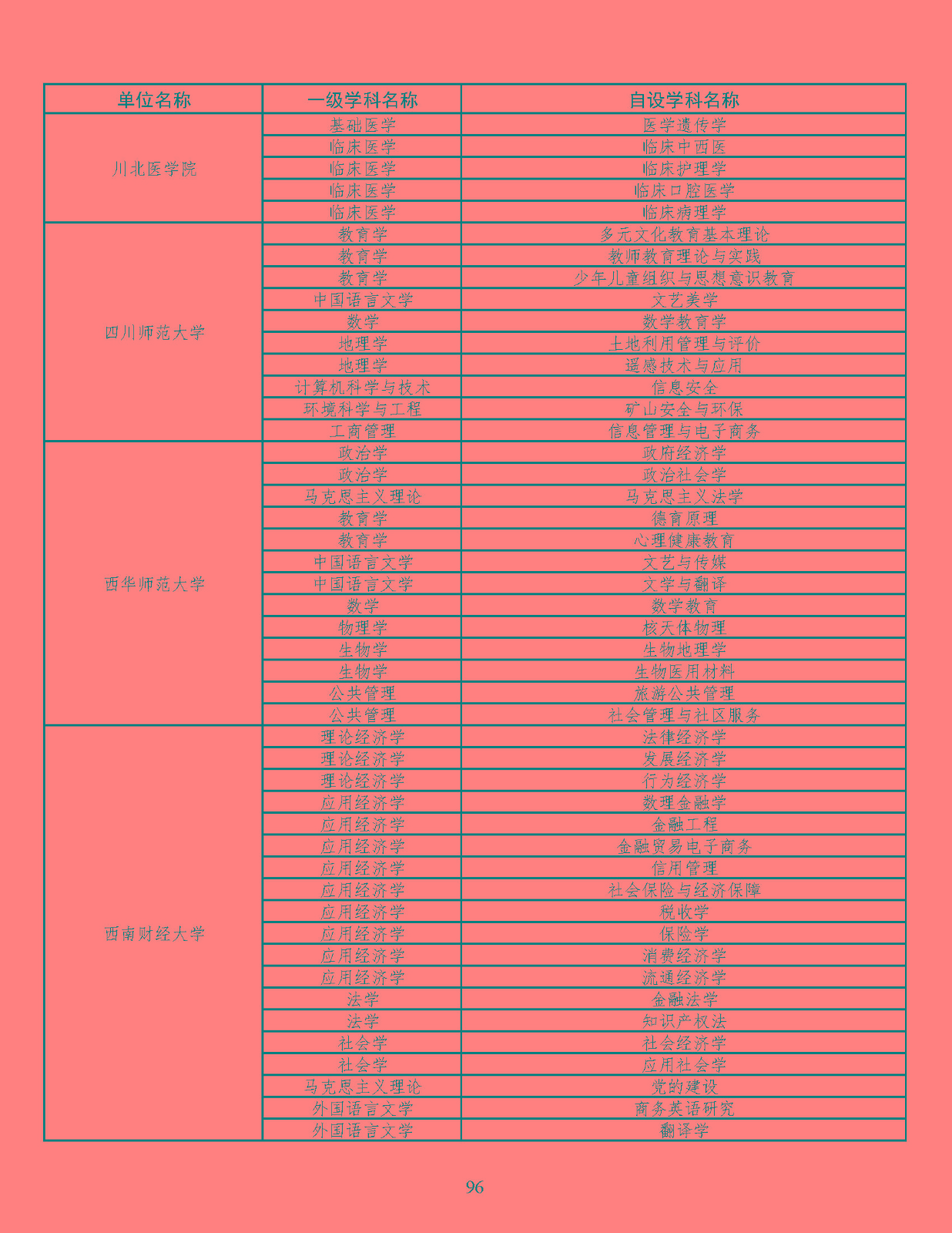 | 单位名称 | 一级学科名称 | 自设学科名称 |
|---|---|---|
| 川北医学院 | 基础医学 | 医学遗传学 |
| | 临床医学 | 临床中西医 |
| | 临床医学 | 临床护理学 |
| | 临床医学 | 临床口腔医学 |
| | 临床医学 | 临床病理学 |
| 四川师范大学 | 教育学 | 多元文化教育基本理论 |
| | 教育学 | 教师教育理论与实践 |
| | 教育学 | 少年儿童组织与思想意识教育 |
| | 中国语言文学 | 文艺美学 |
| | 数学 | 数学教育学 |
| | 地理学 | 土地利用管理与评价 |
| | 地理学 | 遥感技术与应用 |
| | 计算机科学与技术 | 信息安全 |
| | 环境科学与工程 | 矿山安全与环保 |
| | 工商管理 | 信息管理与电子商务 |
| 西华师范大学 | 政治学 | 政府经济学 |
| | 政治学 | 政治社会学 |
| | 马克思主义理论 | 马克思主义法学 |
| | 教育学 | 德育原理 |
| | 教育学 | 心理健康教育 |
| | 中国语言文学 | 文艺与传媒 |
| | 中国语言文学 | 文学与翻译 |
| | 数学 | 数学教育 |
| | 物理学 | 核天体物理 |
| | 生物学 | 生物地理学 |
| | 生物学 | 生物医用材料 |
| | 公共管理 | 旅游公共管理 |
| | 公共管理 | 社会管理与社区服务 |
| 西南财经大学 | 理论经济学 | 法律经济学 |
| | 理论经济学 | 发展经济学 |
| | 理论经济学 | 行为经济学 |
| | 应用经济学 | 数理金融学 |
| | 应用经济学 | 金融工程 |
| | 应用经济学 | 金融贸易电子商务 |
| | 应用经济学 | 信用管理 |
| | 应用经济学 | 社会保险与经济保障 |
| | 应用经济学 | 税收学 |
| | 应用经济学 | 保险学 |
| | 应用经济学 | 消费经济学 |
| | 应用经济学 | 流通经济学 |
| | 法学 | 金融法学 |
| | 法学 | 知识产权法 |
| | 社会学 | 社会经济学 |
| | 社会学 | 应用社会学 |
| | 马克思主义理论 | 党的建设 |
| | 外国语言文学 | 商务英语研究 |
| | 外国语言文学 | 翻译学 |

96